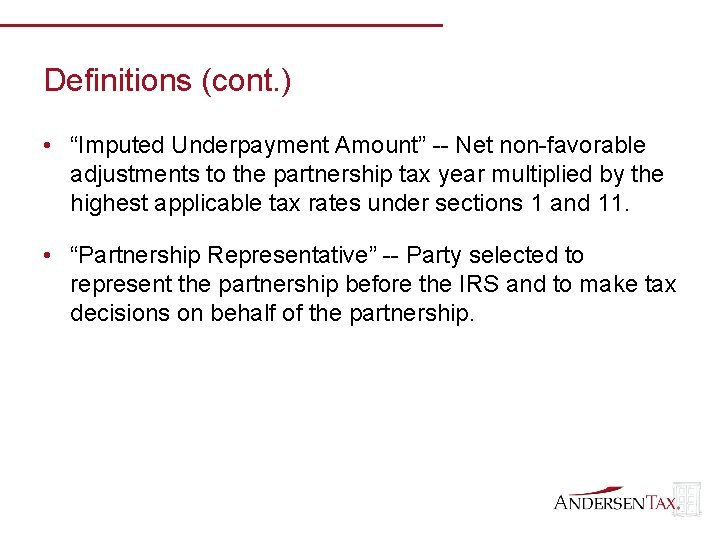 Definitions (cont.)

• “Imputed Underpayment Amount” -- Net non-favorable adjustments to the partnership tax year multiplied by the highest applicable tax rates under sections 1 and 11.

• “Partnership Representative” -- Party selected to represent the partnership before the IRS and to make tax decisions on behalf of the partnership.

ANDERSEN TAX.